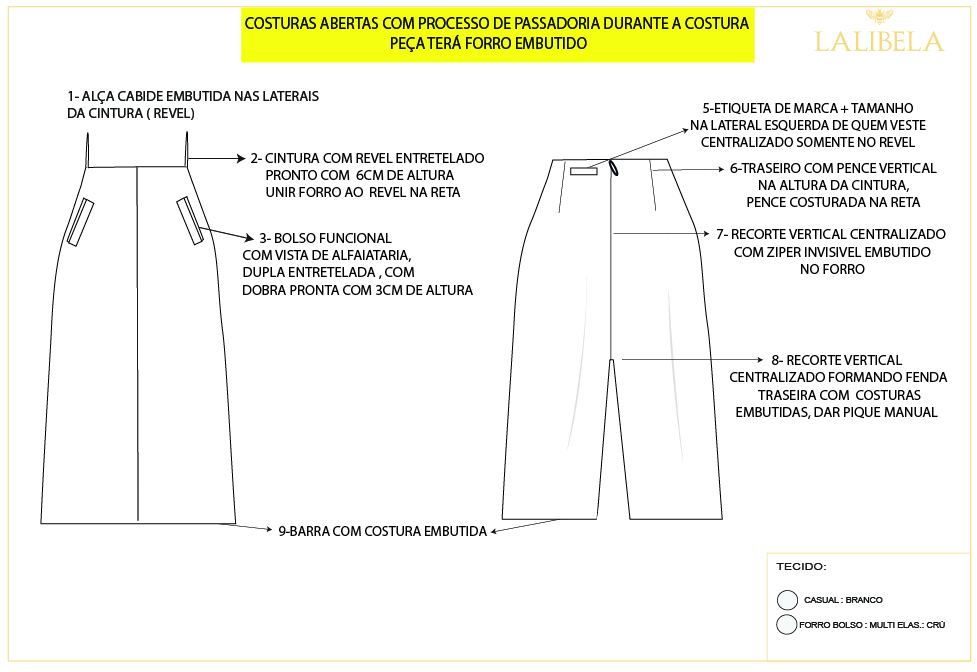 COSTURAS ABERTAS COM PROCESSO DE PASSADORIA DURANTE A COSTURA
PEÇA TERÁ FORRO EMBUTIDO

LALIBELA

1- ALÇA CABIDE EMBUTIDA NAS LATERAIS DA CINTURA ( REVEL)

2- CINTURA COM REVEL ENTRETELADO PRONTO COM 6CM DE ALTURA UNIR FORRO AO REVEL NA RETA

3- BOLSO FUNCIONAL COM VISTA DE ALFAIATARIA, DUPLA ENTRETELADA , COM DOBRA PRONTA COM 3CM DE ALTURA

5-ETIQUETA DE MARCA + TAMANHO NA LATERAL ESQUERDA DE QUEM VESTE CENTRALIZADO SOMENTE NO REVEL

6-TRASEIRO COM PENCE VERTICAL NA ALTURA DA CINTURA, PENCE COSTURADA NA RETA

7- RECORTE VERTICAL CENTRALIZADO COM ZIPER INVISIVEL EMBUTIDO NO FORRO

8- RECORTE VERTICAL CENTRALIZADO FORMANDO FENDA TRASEIRA COM COSTURAS EMBUTIDAS, DAR PIQUE MANUAL

9-BARRA COM COSTURA EMBUTIDA

TECIDO:

CASUAL : BRANCO

FORRO BOLSO : MULTI ELAS.: CRÚ